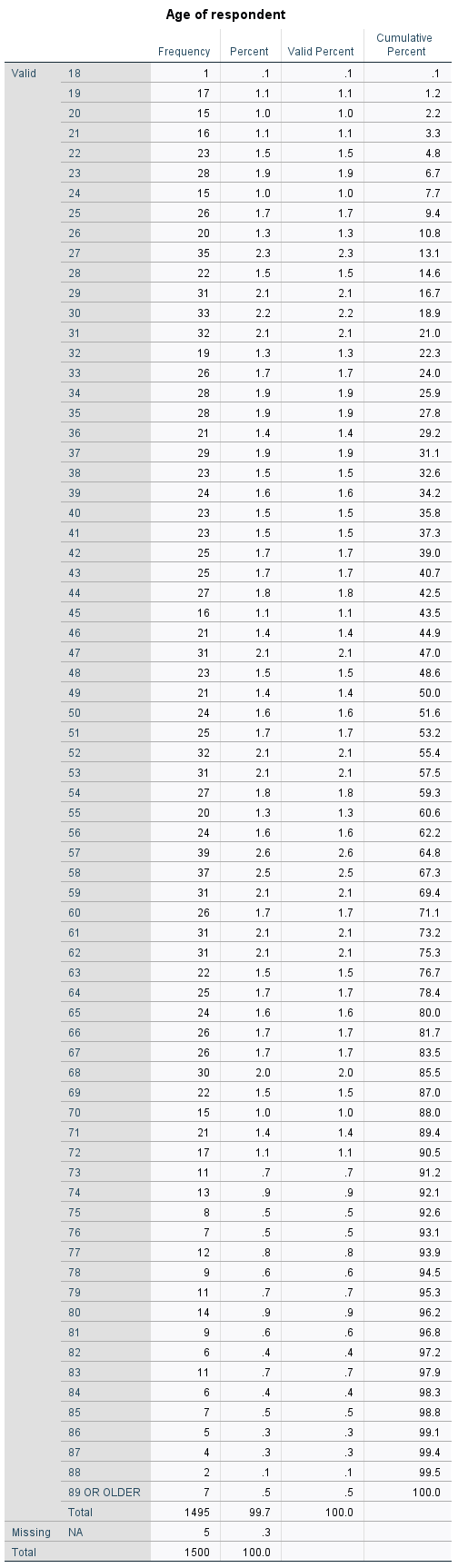 Age of respondent

| | | Frequency | Percent | Valid Percent | Cumulative Percent |
|---|---|---|---|---|---|
| Valid | 18 | 1 | .1 | .1 | .1 |
| | 19 | 17 | 1.1 | 1.1 | 1.2 |
| | 20 | 15 | 1.0 | 1.0 | 2.2 |
| | 21 | 16 | 1.1 | 1.1 | 3.3 |
| | 22 | 23 | 1.5 | 1.5 | 4.8 |
| | 23 | 28 | 1.9 | 1.9 | 6.7 |
| | 24 | 15 | 1.0 | 1.0 | 7.7 |
| | 25 | 26 | 1.7 | 1.7 | 9.4 |
| | 26 | 20 | 1.3 | 1.3 | 10.8 |
| | 27 | 35 | 2.3 | 2.3 | 13.1 |
| | 28 | 22 | 1.5 | 1.5 | 14.6 |
| | 29 | 31 | 2.1 | 2.1 | 16.7 |
| | 30 | 33 | 2.2 | 2.2 | 18.9 |
| | 31 | 32 | 2.1 | 2.1 | 21.0 |
| | 32 | 19 | 1.3 | 1.3 | 22.3 |
| | 33 | 26 | 1.7 | 1.7 | 24.0 |
| | 34 | 28 | 1.9 | 1.9 | 25.9 |
| | 35 | 28 | 1.9 | 1.9 | 27.8 |
| | 36 | 21 | 1.4 | 1.4 | 29.2 |
| | 37 | 29 | 1.9 | 1.9 | 31.1 |
| | 38 | 23 | 1.5 | 1.5 | 32.6 |
| | 39 | 24 | 1.6 | 1.6 | 34.2 |
| | 40 | 23 | 1.5 | 1.5 | 35.8 |
| | 41 | 23 | 1.5 | 1.5 | 37.3 |
| | 42 | 25 | 1.7 | 1.7 | 39.0 |
| | 43 | 25 | 1.7 | 1.7 | 40.7 |
| | 44 | 27 | 1.8 | 1.8 | 42.5 |
| | 45 | 16 | 1.1 | 1.1 | 43.5 |
| | 46 | 21 | 1.4 | 1.4 | 44.9 |
| | 47 | 31 | 2.1 | 2.1 | 47.0 |
| | 48 | 23 | 1.5 | 1.5 | 48.6 |
| | 49 | 21 | 1.4 | 1.4 | 50.0 |
| | 50 | 24 | 1.6 | 1.6 | 51.6 |
| | 51 | 25 | 1.7 | 1.7 | 53.2 |
| | 52 | 32 | 2.1 | 2.1 | 55.4 |
| | 53 | 31 | 2.1 | 2.1 | 57.5 |
| | 54 | 27 | 1.8 | 1.8 | 59.3 |
| | 55 | 20 | 1.3 | 1.3 | 60.6 |
| | 56 | 24 | 1.6 | 1.6 | 62.2 |
| | 57 | 39 | 2.6 | 2.6 | 64.8 |
| | 58 | 37 | 2.5 | 2.5 | 67.3 |
| | 59 | 31 | 2.1 | 2.1 | 69.4 |
| | 60 | 26 | 1.7 | 1.7 | 71.1 |
| | 61 | 31 | 2.1 | 2.1 | 73.2 |
| | 62 | 31 | 2.1 | 2.1 | 75.3 |
| | 63 | 22 | 1.5 | 1.5 | 76.7 |
| | 64 | 25 | 1.7 | 1.7 | 78.4 |
| | 65 | 24 | 1.6 | 1.6 | 80.0 |
| | 66 | 26 | 1.7 | 1.7 | 81.7 |
| | 67 | 26 | 1.7 | 1.7 | 83.5 |
| | 68 | 30 | 2.0 | 2.0 | 85.5 |
| | 69 | 22 | 1.5 | 1.5 | 87.0 |
| | 70 | 15 | 1.0 | 1.0 | 88.0 |
| | 71 | 21 | 1.4 | 1.4 | 89.4 |
| | 72 | 17 | 1.1 | 1.1 | 90.5 |
| | 73 | 11 | .7 | .7 | 91.2 |
| | 74 | 13 | .9 | .9 | 92.1 |
| | 75 | 8 | .5 | .5 | 92.6 |
| | 76 | 7 | .5 | .5 | 93.1 |
| | 77 | 12 | .8 | .8 | 93.9 |
| | 78 | 9 | .6 | .6 | 94.5 |
| | 79 | 11 | .7 | .7 | 95.3 |
| | 80 | 14 | .9 | .9 | 96.2 |
| | 81 | 9 | .6 | .6 | 96.8 |
| | 82 | 6 | .4 | .4 | 97.2 |
| | 83 | 11 | .7 | .7 | 97.9 |
| | 84 | 6 | .4 | .4 | 98.3 |
| | 85 | 7 | .5 | .5 | 98.8 |
| | 86 | 5 | .3 | .3 | 99.1 |
| | 87 | 4 | .3 | .3 | 99.4 |
| | 88 | 2 | .1 | .1 | 99.5 |
| | 89 OR OLDER | 7 | .5 | .5 | 100.0 |
| | Total | 1495 | 99.7 | 100.0 | |
| Missing | NA | 5 | .3 | | |
| Total | | 1500 | 100.0 | | |